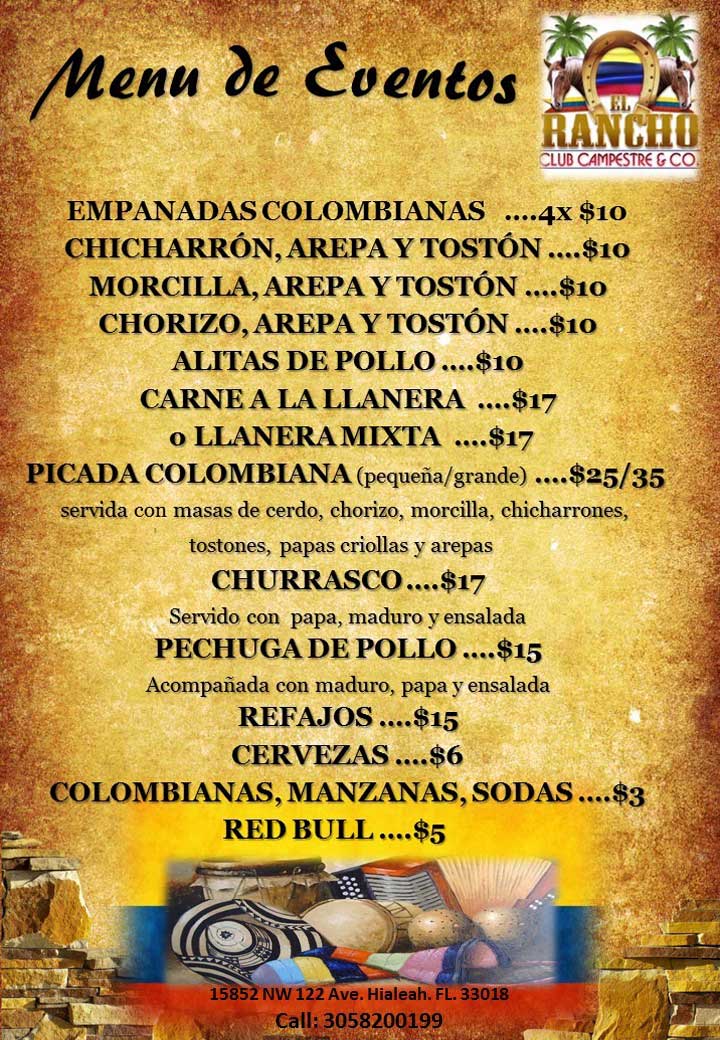 Menu de Eventos

EL RANCHO
CLUB CAMPESTRE & CO.

EMPANADAS COLOMBIANAS ....4x $10
CHICHARRÓN, AREPA Y TOSTÓN ....$10
MORCILLA, AREPA Y TOSTÓN ....$10
CHORIZO, AREPA Y TOSTÓN ....$10
ALITAS DE POLLO ....$10
CARNE A LA LLANERA ....$17
o LLANERA MIXTA ....$17
PICADA COLOMBIANA (pequeña/grande) ....$25/35
servida con masas de cerdo, chorizo, morcilla, chicharrones, tostones, papas criollas y arepas
CHURRASCO ....$17
Servido con papa, maduro y ensalada
PECHUGA DE POLLO ....$15
Acompañada con maduro, papa y ensalada
REFAJOS ....$15
CERVEZAS ....$6
COLOMBIANAS, MANZANAS, SODAS ....$3
RED BULL ....$5

15852 NW 122 Ave. Hialeah. FL. 33018
Call: 3058200199